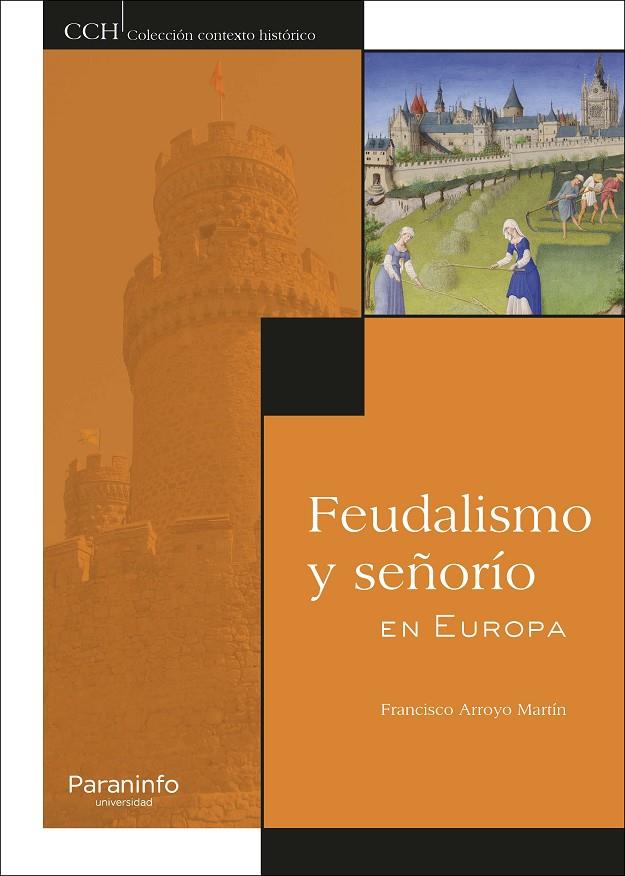 CCH Colección contexto histórico

Feudalismo y señorío
EN EUROPA

Francisco Arroyo Martín

Paraninfo
universidad